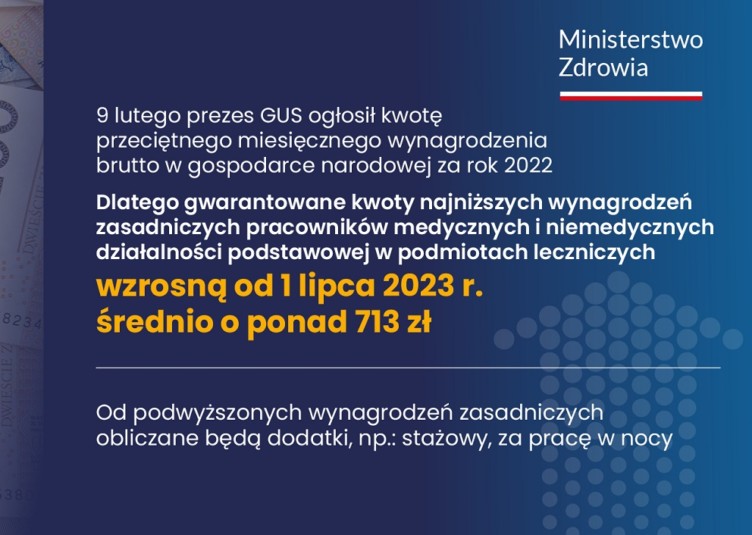 Ministerstwo
Zdrowia

9 lutego prezes GUS ogłosił kwotę przeciętnego miesięcznego wynagrodzenia brutto w gospodarce narodowej za rok 2022

Dlatego gwarantowane kwoty najniższych wynagrodzeń zasadniczych pracowników medycznych i niemedycznych działalności podstawowej w podmiotach leczniczych

wzrosną od 1 lipca 2023 r.
średnio o ponad 713 zł

Od podwyższonych wynagrodzeń zasadniczych obliczane będą dodatki, np.: stażowy, za pracę w nocy